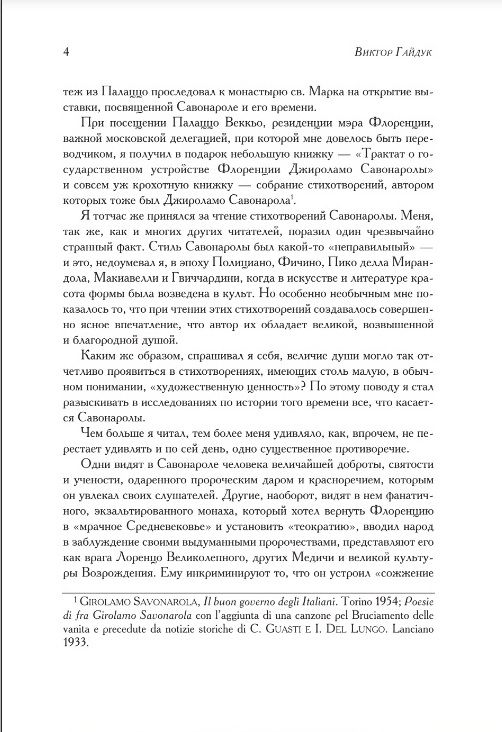 4 Виктор Гайдук

теж из Палаццо проследовал к монастырю св. Марка на открытие выставки, посвященной Савонароле и его времени.

При посещении Палаццо Веккьо, резиденции мэра Флоренции, важной московской делегацией, при которой мне довелось быть переводчиком, я получил в подарок небольшую книжку — «Трактат о государственном устройстве Флоренции Джироламо Савонаролы» и совсем уж крохотную книжку — собрание стихотворений, автором которых тоже был Джироламо Савонарола$^1$.

Я тотчас же принялся за чтение стихотворений Савонаролы. Меня, так же, как и многих других читателей, поразил один чрезвычайно странный факт. Стиль Савонаролы был какой-то «неправильный» — и это, недоумевал я, в эпоху Полициано, Фичино, Пико делла Мирандола, Макиавелли и Гвиччардини, когда в искусстве и литературе красота формы была возведена в культ. Но особенно необычным мне показалось то, что при чтении этих стихотворений создавалось совершенно ясное впечатление, что автор их обладает великой, возвышенной и благородной душой.

Каким же образом, спрашивал я себя, величие души могло так отчетливо проявиться в стихотворениях, имеющих столь малую, в обычном понимании, «художественную ценность»? По этому поводу я стал разыскивать в исследованиях по истории того времени все, что касается Савонаролы.

Чем больше я читал, тем более меня удивляло, как, впрочем, не перестает удивлять и по сей день, одно существенное противоречие.

Одни видят в Савонароле человека величайшей доброты, святости и учености, одаренного пророческим даром и красноречием, которым он увлекал своих слушателей. Другие, наоборот, видят в нем фанатичного, экзальтированного монаха, который хотел вернуть Флоренцию в «мрачное Средневековье» и установить «теократию», вводил народ в заблуждение своими выдуманными пророчествами, представляют его как врага Лоренцо Великолепного, других Медичи и великой культуры Возрождения. Ему инкриминируют то, что он устроил «сожжение

$^1$ GIROLAMO SAVONAROLA, Il buon governo degli Italiani. Torino 1954; Poesie di fra Girolamo Savonarola con l'aggiunta di una canzone pel Bruciamento delle vanita e precedute da notizie storiche di C. GUASTI E I. DEL LUNGO. Lanciano 1933.